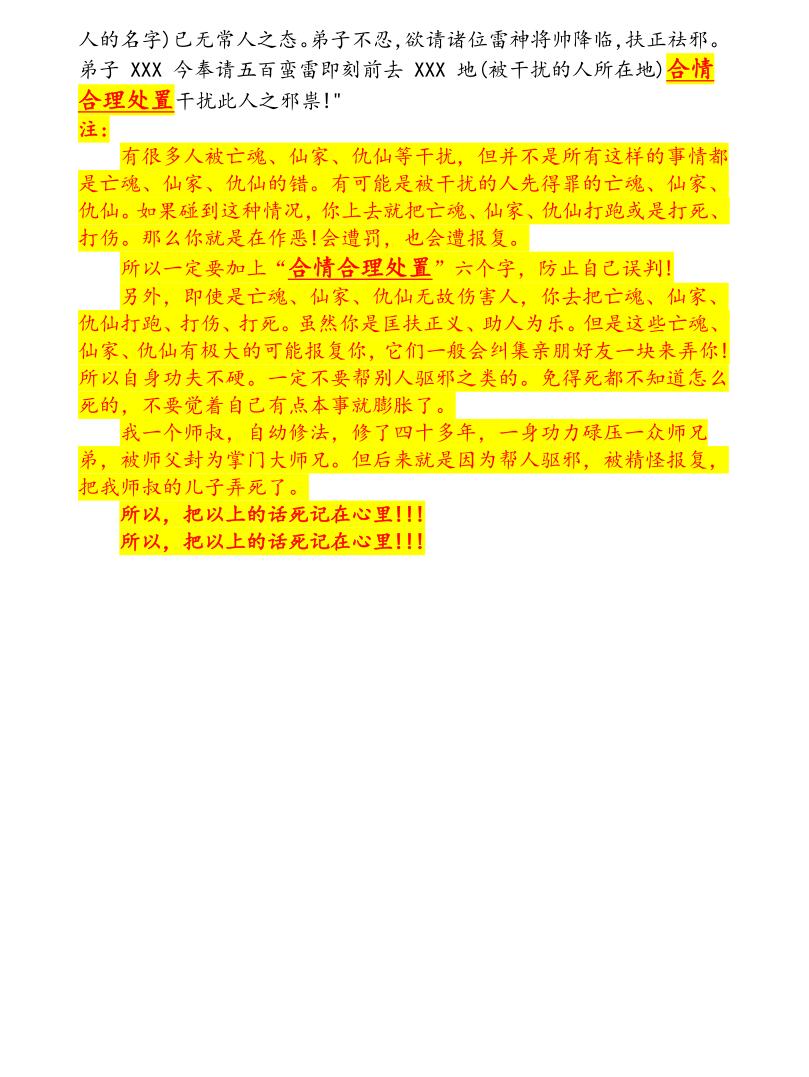 人的名字)已无常人之态。弟子不忍,欲请诸位雷神将帅降临,扶正祛邪。弟子XXX今奉请五百蛮雷即刻前去XXX地(被干扰的人所在地)合情合理处置干扰此人之邪祟!"

注:

有很多人被亡魂、仙家、仇仙等干扰，但并不是所有这样的事情都是亡魂、仙家、仇仙的错。有可能是被干扰的人先得罪的亡魂、仙家、仇仙。如果碰到这种情况，你上去就把亡魂、仙家、仇仙打跑或是打死、打伤。那么你就是在作恶!会遭罚，也会遭报复。

所以一定要加上“合情合理处置”六个字，防止自己误判!

另外，即使是亡魂、仙家、仇仙无故伤害人，你去把亡魂、仙家、仇仙打跑、打伤、打死。虽然你是匡扶正义、助人为乐。但是这些亡魂、仙家、仇仙有极大的可能报复你，它们一般会纠集亲朋好友一块来弄你!所以自身功夫不硬。一定不要帮别人驱邪之类的。免得死都不知道怎么死的，不要觉着自己有点本事就膨胀了。

我一个师叔，自幼修法，修了四十多年，一身功力碌压一众师兄弟，被师父封为掌门大师兄。但后来就是因为帮人驱邪，被精怪报复，把我师叔的儿子弄死了。

所以，把以上的话死记在心里!!!

所以，把以上的话死记在心里!!!